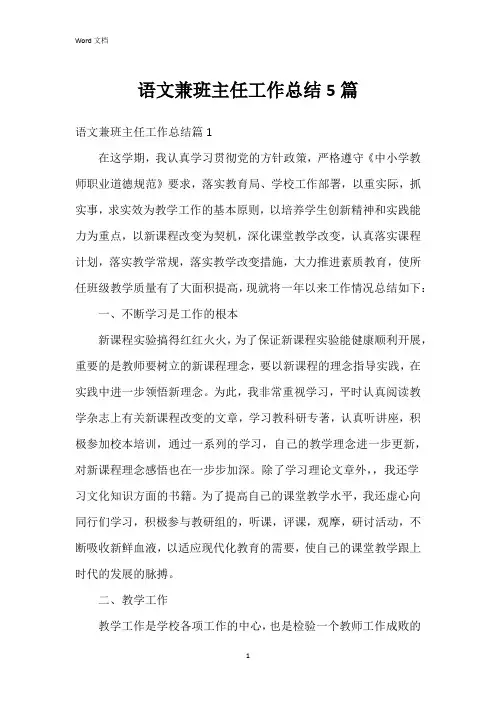 Word 文档

语文兼班主任工作总结 5 篇

语文兼班主任工作总结篇 1

在这学期，我认真学习贯彻党的方针政策，严格遵守《中小学教师职业道德规范》要求，落实教育局、学校工作部署，以重实际，抓实事，求实效为教学工作的基本原则，以培养学生创新精神和实践能力为重点，以新课程改变为契机，深化课堂教学改变，认真落实课程计划，落实教学常规，落实教学改变措施，大力推进素质教育，使所任班级教学质量有了大面积提高，现就将一年以来工作情况总结如下：

一、不断学习是工作的根本

新课程实验搞得红红火火，为了保证新课程实验能健康顺利开展，重要的是教师要树立的新课程理念，要以新课程的理念指导实践，在实践中进一步领悟新理念。为此，我非常重视学习，平时认真阅读教学杂志上有关新课程改变的文章，学习教科研专著，认真听讲座，积极参加校本培训，通过一系列的学习，自己的教学理念进一步更新，对新课程理念感悟也在一步步加深。除了学习理论文章外，，我还学习文化知识方面的书籍。为了提高自己的课堂教学水平，我还虚心向同行们学习，积极参与教研组的，听课，评课，观摩，研讨活动，不断吸收新鲜血液，以适应现代化教育的需要，使自己的课堂教学跟上时代的发展的脉搏。

二、教学工作

教学工作是学校各项工作的中心，也是检验一个教师工作成败的

1